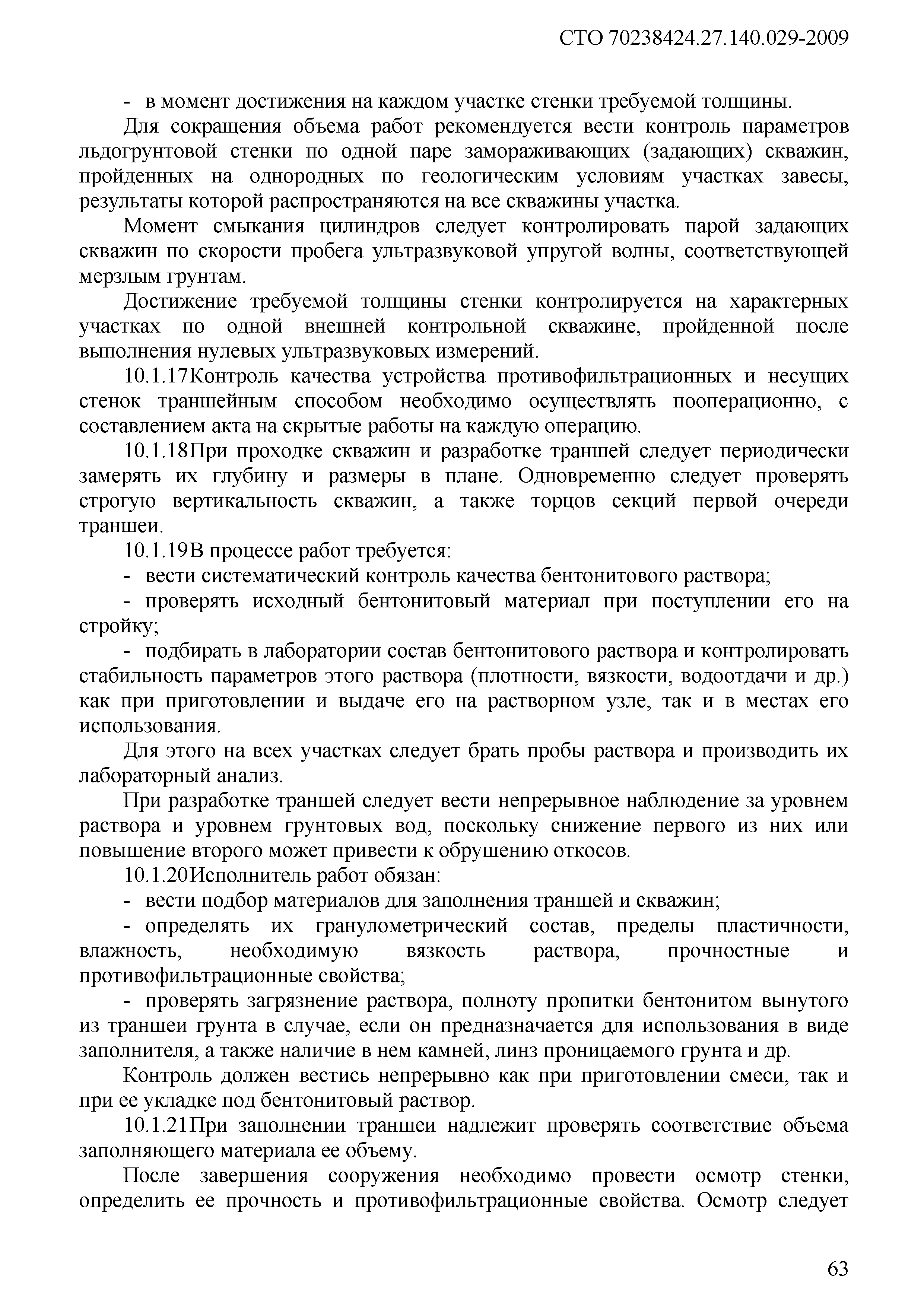 СТО 70238424.27.140.029-2009

- в момент достижения на каждом участке стенки требуемой толщины.

Для сокращения объема работ рекомендуется вести контроль параметров льдогрунтовой стенки по одной паре замораживающих (задающих) скважин, пройденных на однородных по геологическим условиям участках завесы, результаты которой распространяются на все скважины участка.

Момент смыкания цилиндров следует контролировать парой задающих скважин по скорости пробега ультразвуковой упругой волны, соответствующей мерзлым грунтам.

Достижение требуемой толщины стенки контролируется на характерных участках по одной внешней контрольной скважине, пройденной после выполнения нулевых ультразвуковых измерений.

10.1.17Контроль качества устройства противофильтрационных и несущих стенок траншейным способом необходимо осуществлять пооперационно, с составлением акта на скрытые работы на каждую операцию.

10.1.18При проходке скважин и разработке траншей следует периодически замерять их глубину и размеры в плане. Одновременно следует проверять строгую вертикальность скважин, а также торцов секций первой очереди траншеи.

10.1.19В процессе работ требуется:

- вести систематический контроль качества бентонитового раствора;

- проверять исходный бентонитовый материал при поступлении его на стройку;

- подбирать в лаборатории состав бентонитового раствора и контролировать стабильность параметров этого раствора (плотности, вязкости, водоотдачи и др.) как при приготовлении и выдаче его на растворном узле, так и в местах его использования.

Для этого на всех участках следует брать пробы раствора и производить их лабораторный анализ.

При разработке траншей следует вести непрерывное наблюдение за уровнем раствора и уровнем грунтовых вод, поскольку снижение первого из них или повышение второго может привести к обрушению откосов.

10.1.20Исполнитель работ обязан:

- вести подбор материалов для заполнения траншей и скважин;

- определять их гранулометрический состав, пределы пластичности, влажность, необходимую вязкость раствора, прочностные и противофильтрационные свойства;

- проверять загрязнение раствора, полноту пропитки бентонитом вынутого из траншеи грунта в случае, если он предназначается для использования в виде заполнителя, а также наличие в нем камней, линз проницаемого грунта и др.

Контроль должен вестись непрерывно как при приготовлении смеси, так и при ее укладке под бентонитовый раствор.

10.1.21При заполнении траншеи надлежит проверять соответствие объема заполняющего материала ее объему.

После завершения сооружения необходимо провести осмотр стенки, определить ее прочность и противофильтрационные свойства. Осмотр следует

63